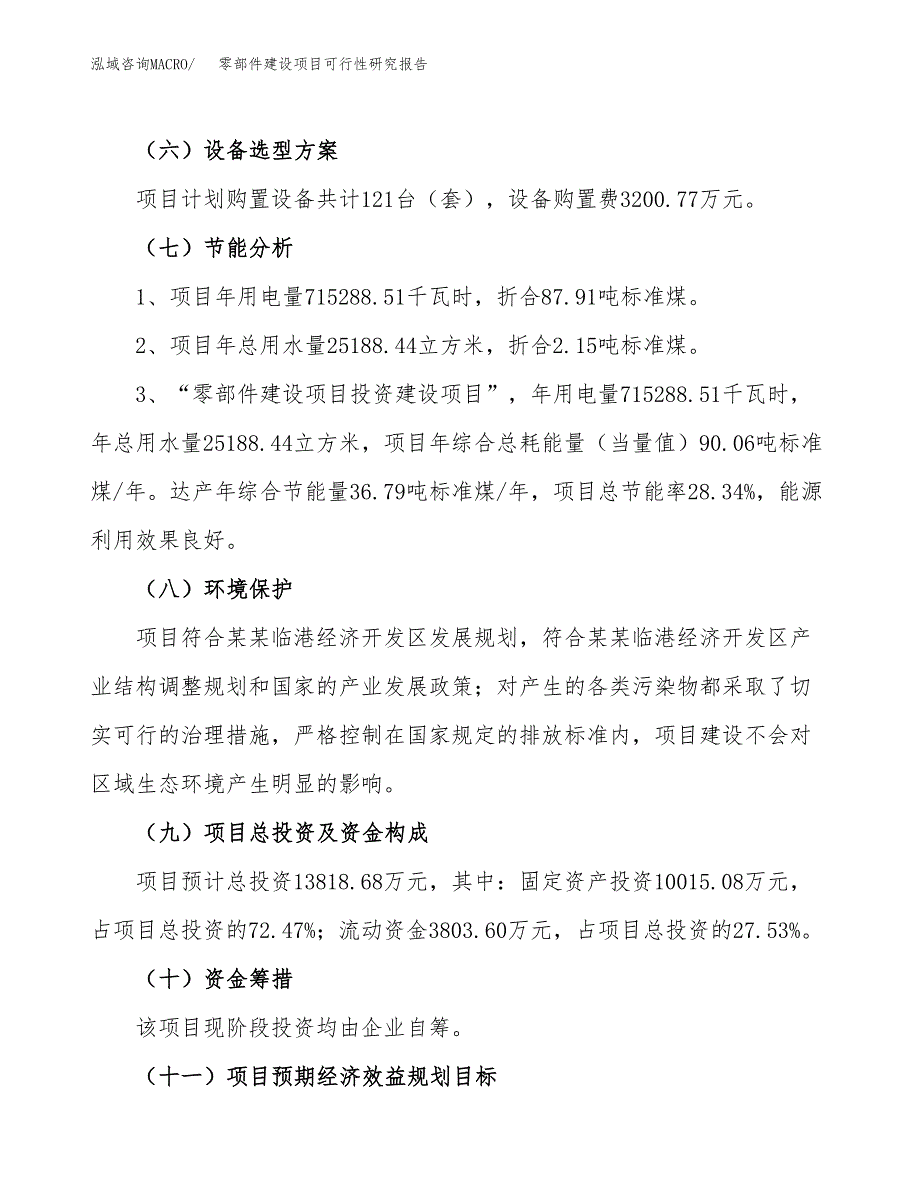 泓域咨询MACRO/　零部件建设项目可行性研究报告

（六）设备选型方案

项目计划购置设备共计121台（套），设备购置费3200.77万元。

（七）节能分析

1、项目年用电量715288.51千瓦时，折合87.91吨标准煤。

2、项目年总用水量25188.44立方米，折合2.15吨标准煤。

3、“零部件建设项目投资建设项目”，年用电量715288.51千瓦时，年总用水量25188.44立方米，项目年综合总耗能量（当量值）90.06吨标准煤/年。达产年综合节能量36.79吨标准煤/年，项目总节能率28.34%，能源利用效果良好。

（八）环境保护

项目符合某某临港经济开发区发展规划，符合某某临港经济开发区产业结构调整规划和国家的产业发展政策；对产生的各类污染物都采取了切实可行的治理措施，严格控制在国家规定的排放标准内，项目建设不会对区域生态环境产生明显的影响。

（九）项目总投资及资金构成

项目预计总投资13818.68万元，其中：固定资产投资10015.08万元，占项目总投资的72.47%；流动资金3803.60万元，占项目总投资的27.53%。

（十）资金筹措

该项目现阶段投资均由企业自筹。

（十一）项目预期经济效益规划目标